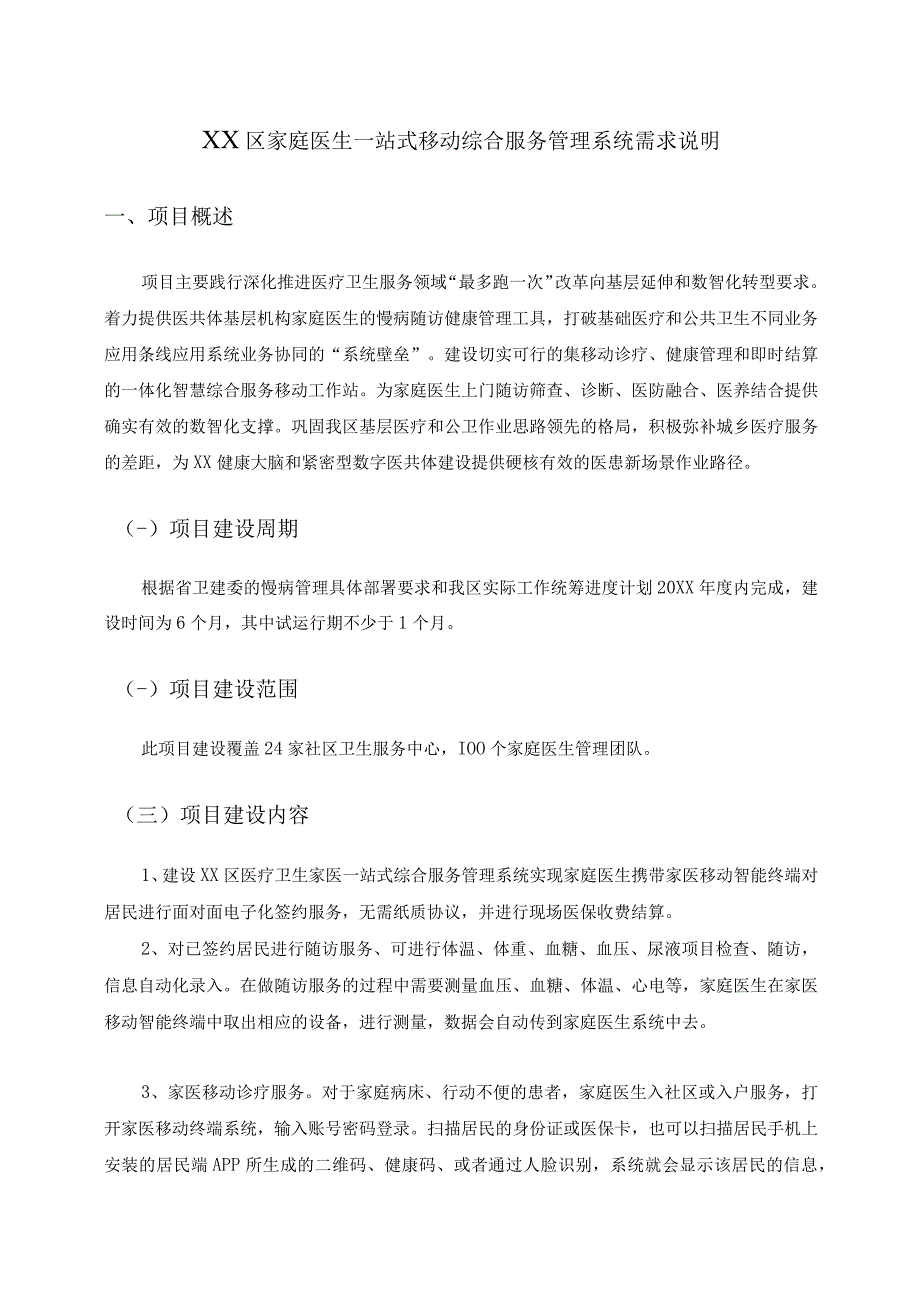 XX区家庭医生一站式移动综合服务管理系统需求说明

一、项目概述

项目主要践行深化推进医疗卫生服务领域“最多跑一次”改革向基层延伸和数智化转型要求。着力提供医共体基层机构家庭医生的慢病随访健康管理工具，打破基础医疗和公共卫生不同业务应用条线应用系统业务协同的“系统壁垒”。建设切实可行的集移动诊疗、健康管理和即时结算的一体化智慧综合服务移动工作站。为家庭医生上门随访筛查、诊断、医防融合、医养结合提供确实有效的数智化支撑。巩固我区基层医疗和公卫作业思路领先的格局，积极弥补城乡医疗服务的差距，为XX健康大脑和紧密型数字医共体建设提供硬核有效的医患新场景作业路径。

（-）项目建设周期

根据省卫建委的慢病管理具体部署要求和我区实际工作统筹进度计划20XX年度内完成，建设时间为6个月，其中试运行期不少于1个月。

（-）项目建设范围

此项目建设覆盖24家社区卫生服务中心，IOO个家庭医生管理团队。

（三）项目建设内容

1、建设XX区医疗卫生家医一站式综合服务管理系统实现家庭医生携带家医移动智能终端对居民进行面对面电子化签约服务，无需纸质协议，并进行现场医保收费结算。

2、对已签约居民进行随访服务、可进行体温、体重、血糖、血压、尿液项目检查、随访，信息自动化录入。在做随访服务的过程中需要测量血压、血糖、体温、心电等，家庭医生在家医移动智能终端中取出相应的设备，进行测量，数据会自动传到家庭医生系统中去。

3、家医移动诊疗服务。对于家庭病床、行动不便的患者，家庭医生入社区或入户服务，打开家医移动终端系统，输入账号密码登录。扫描居民的身份证或医保卡，也可以扫描居民手机上安装的居民端APP所生成的二维码、健康码、或者通过人脸识别，系统就会显示该居民的信息，